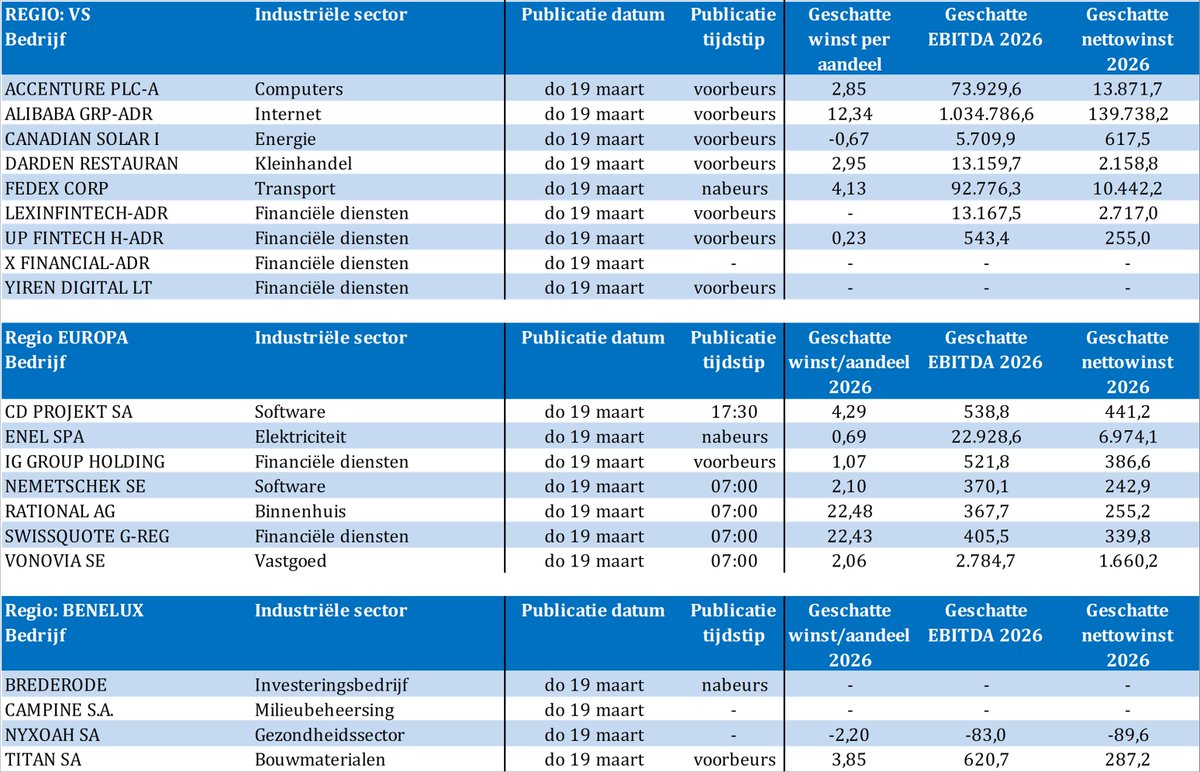 | REGIO: VS Bedrijf | Industriële sector | Publicatie datum | Publicatie tijdstip | Geschatte winst per aandeel | Geschatte EBITDA 2026 | Geschatte nettowinst 2026 |
|---|---|---|---|---|---|---|
| ACCENTURE PLC-A | Computers | do 19 maart | voorbeurs | 2,85 | 73.929,6 | 13.871,7 |
| ALIBABA GRP-ADR | Internet | do 19 maart | voorbeurs | 12,34 | 1.034.786,6 | 139.738,2 |
| CANADIAN SOLAR I | Energie | do 19 maart | voorbeurs | -0,67 | 5.709,9 | 617,5 |
| DARDEN RESTAURAN | Kleinhandel | do 19 maart | voorbeurs | 2,95 | 13.159,7 | 2.158,8 |
| FEDEX CORP | Transport | do 19 maart | nabeurs | 4,13 | 92.776,3 | 10.442,2 |
| LEXINFINTECH-ADR | Financiële diensten | do 19 maart | voorbeurs | - | 13.167,5 | 2.717,0 |
| UP FINTECH H-ADR | Financiële diensten | do 19 maart | voorbeurs | 0,23 | 543,4 | 255,0 |
| X FINANCIAL-ADR | Financiële diensten | do 19 maart | - | - | - | - |
| YIREN DIGITAL LT | Financiële diensten | do 19 maart | voorbeurs | - | - | - |

| Regio EUROPA Bedrijf | Industriële sector | Publicatie datum | Publicatie tijdstip | Geschatte winst/aandeel 2026 | Geschatte EBITDA 2026 | Geschatte nettowinst 2026 |
|---|---|---|---|---|---|---|
| CD PROJEKT SA | Software | do 19 maart | 17:30 | 4,29 | 538,8 | 441,2 |
| ENEL SPA | Elektriciteit | do 19 maart | nabeurs | 0,69 | 22.928,6 | 6.974,1 |
| IG GROUP HOLDING | Financiële diensten | do 19 maart | voorbeurs | 1,07 | 521,8 | 386,6 |
| NEMETSCHEK SE | Software | do 19 maart | 07:00 | 2,10 | 370,1 | 242,9 |
| RATIONAL AG | Binnenhuis | do 19 maart | 07:00 | 22,48 | 367,7 | 255,2 |
| SWISSQUOTE G-REG | Financiële diensten | do 19 maart | 07:00 | 22,43 | 405,5 | 339,8 |
| VONOVIA SE | Vastgoed | do 19 maart | 07:00 | 2,06 | 2.784,7 | 1.660,2 |

| Regio: BENELUX Bedrijf | Industriële sector | Publicatie datum | Publicatie tijdstip | Geschatte winst/aandeel 2026 | Geschatte EBITDA 2026 | Geschatte nettowinst 2026 |
|---|---|---|---|---|---|---|
| BREDERODE | Investeringsbedrijf | do 19 maart | nabeurs | - | - | - |
| CAMPINE S.A. | Milieubeheersing | do 19 maart | - | - | - | - |
| NYXOAH SA | Gezondheidssector | do 19 maart | - | -2,20 | -83,0 | -89,6 |
| TITAN SA | Bouwmaterialen | do 19 maart | voorbeurs | 3,85 | 620,7 | 287,2 |